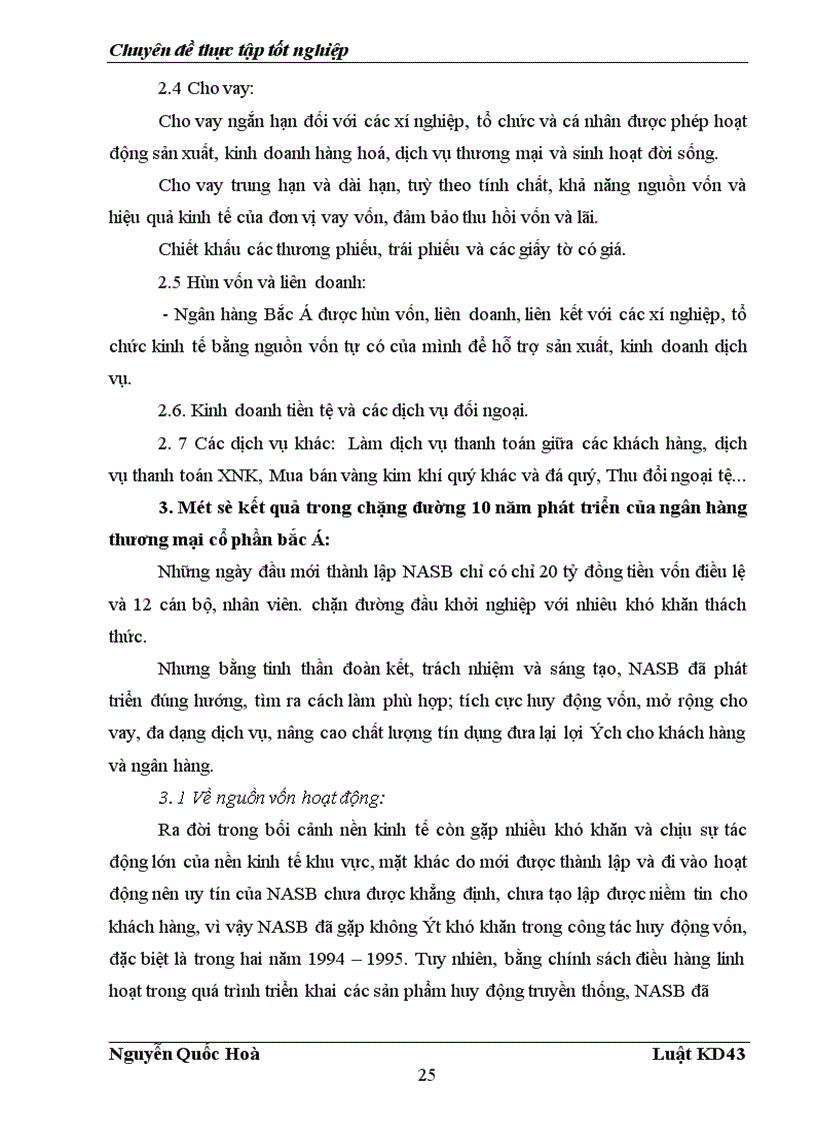 Chuyên đề thực tập tốt nghiệp

2.4 Cho vay:

Cho vay ngắn hạn đối với các xí nghiệp, tổ chức và cá nhân được phép hoạt động sản xuất, kinh doanh hàng hoá, dịch vụ thương mại và sinh hoạt đời sống.

Cho vay trung hạn và dài hạn, tuỳ theo tính chất, khả năng nguồn vốn và hiệu quả kinh tế của đơn vị vay vốn, đảm bảo thu hồi vốn và lãi.

Chiết khấu các thương phiếu, trái phiếu và các giấy tờ có giá.

2.5 Hùn vốn và liên doanh:

- Ngân hàng Bắc Á được hùn vốn, liên doanh, liên kết với các xí nghiệp, tổ chức kinh tế bằng nguồn vốn tự có của mình để hỗ trợ sản xuất, kinh doanh dịch vụ.

2.6. Kinh doanh tiền tệ và các dịch vụ đối ngoại.

2. 7 Các dịch vụ khác: Làm dịch vụ thanh toán giữa các khách hàng, dịch vụ thanh toán XNK, Mua bán vàng kim khí quý khác và đá quý, Thu đổi ngoại tệ...

3. Mét sè kết quả trong chặng đường 10 năm phát triển của ngân hàng thương mại cổ phần bắc Á:

Những ngày đầu mới thành lập NASB chỉ có chỉ 20 tỷ đồng tiền vốn điều lệ và 12 cán bộ, nhân viên. chặn đường đầu khởi nghiệp với nhiều khó khăn thách thức.

Nhưng bằng tinh thần đoàn kết, trách nhiệm và sáng tạo, NASB đã phát triển đúng hướng, tìm ra cách làm phù hợp; tích cực huy động vốn, mở rộng cho vay, đa dạng dịch vụ, nâng cao chất lượng tín dụng đưa lại lợi Ých cho khách hàng và ngân hàng.

3. 1 Về nguồn vốn hoạt động:

Ra đời trong bối cảnh nền kinh tế còn gặp nhiều khó khăn và chịu sự tác động lớn của nền kinh tế khu vực, mặt khác do mới được thành lập và đi vào hoạt động nên uy tín của NASB chưa được khẳng định, chưa tạo lập được niềm tin cho khách hàng, vì vậy NASB đã gặp không Ýt khó khăn trong công tác huy động vốn, đặc biệt là trong hai năm 1994 – 1995. Tuy nhiên, bằng chính sách điều hàng linh hoạt trong quá trình triển khai các sản phẩm huy động truyền thống, NASB đã

Nguyễn Quốc Hoà Luật KD43

25